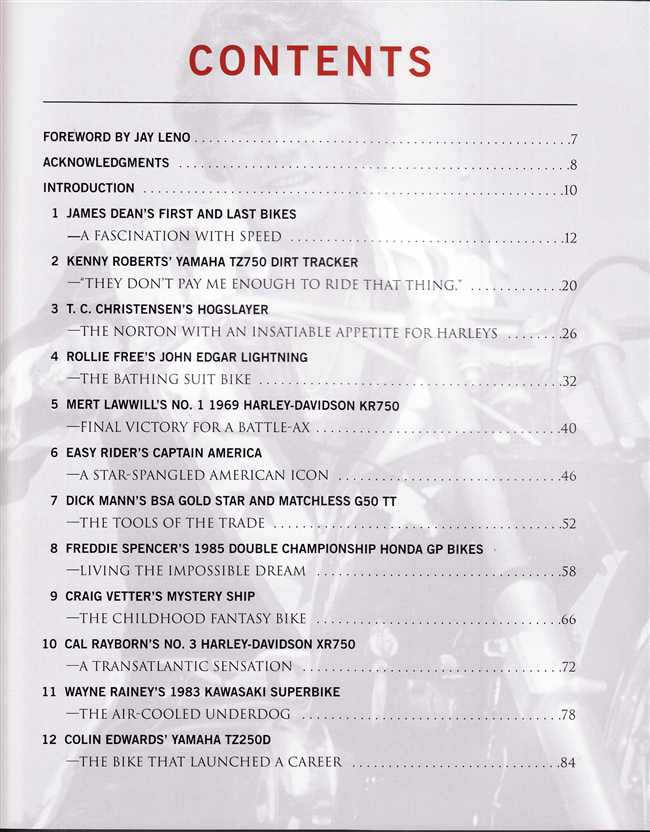 CONTENTS

FOREWORD BY JAY LENO 7

ACKNOWLEDGMENTS 8

INTRODUCTION 10

1 JAMES DEAN'S FIRST AND LAST BIKES
—A FASCINATION WITH SPEED 12

2 KENNY ROBERTS' YAMAHA TZ750 DIRT TRACKER
—"THEY DON'T PAY ME ENOUGH TO RIDE THAT THING." 20

3 T. C. CHRISTENSEN'S HOGSLAYER
—THE NORTON WITH AN INSATIABLE APPETITE FOR HARLEYS 26

4 ROLLIE FREE'S JOHN EDGAR LIGHTNING
—THE BATHING SUIT BIKE 32

5 MERT LAWWILL'S NO. 1 1969 HARLEY-DAVIDSON KR750
—FINAL VICTORY FOR A BATTLE-AX 40

6 EASY RIDER'S CAPTAIN AMERICA
—A STAR-SPANGLED AMERICAN ICON 46

7 DICK MANN'S BSA GOLD STAR AND MATCHLESS G50 TT
—THE TOOLS OF THE TRADE 52

8 FREDDIE SPENCER'S 1985 DOUBLE CHAMPIONSHIP HONDA GP BIKES
—LIVING THE IMPOSSIBLE DREAM 58

9 CRAIG VETTER'S MYSTERY SHIP
—THE CHILDHOOD FANTASY BIKE 66

10 CAL RAYBORN'S NO. 3 HARLEY-DAVIDSON XR750
—A TRANSATLANTIC SENSATION 72

11 WAYNE RAINEY'S 1983 KAWASAKI SUPERBIKE
—THE AIR-COOLED UNDERDOG 78

12 COLIN EDWARDS' YAMAHA TZ250D
—THE BIKE THAT LAUNCHED A CAREER 84